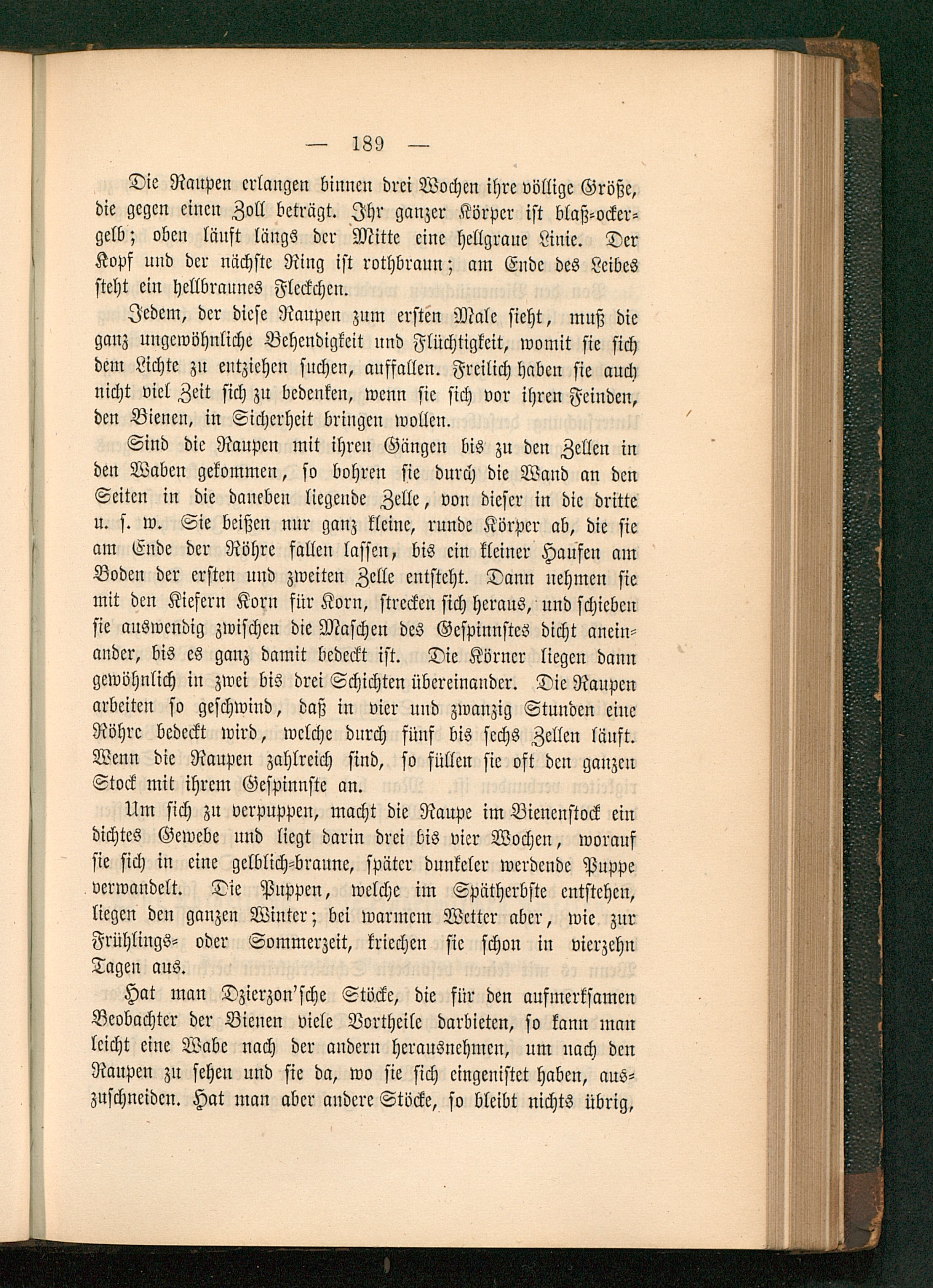 — 189 —

Die Raupen erlangen binnen drei Wochen ihre völlige Größe, die gegen einen Zoll beträgt. Ihr ganzer Körper ist blaß-ockergelb; oben läuft längs der Mitte eine hellgraue Linie. Der Kopf und der nächste Ring ist rothbraun; am Ende des Leibes steht ein hellbraunes Fleckchen.

Jedem, der diese Raupen zum ersten Male sieht, muß die ganz ungewöhnliche Behendigkeit und Flüchtigkeit, womit sie sich dem Lichte zu entziehen suchen, auffallen. Freilich haben sie auch nicht viel Zeit sich zu bedenken, wenn sie sich vor ihren Feinden, den Bienen, in Sicherheit bringen wollen.

Sind die Raupen mit ihren Gängen bis zu den Zellen in den Waben gekommen, so bohren sie durch die Wand an den Seiten in die daneben liegende Zelle, von dieser in die dritte u. s. w. Sie beißen nur ganz kleine, runde Körper ab, die sie am Ende der Röhre fallen lassen, bis ein kleiner Haufen am Boden der ersten und zweiten Zelle entsteht. Dann nehmen sie mit den Kiefern Korn für Korn, strecken sich heraus, und schieben sie auswendig zwischen die Maschen des Gespinnstes dicht aneinander, bis es ganz damit bedeckt ist. Die Körner liegen dann gewöhnlich in zwei bis drei Schichten übereinander. Die Raupen arbeiten so geschwind, daß in vier und zwanzig Stunden eine Röhre bedeckt wird, welche durch fünf bis sechs Zellen läuft. Wenn die Raupen zahlreich sind, so füllen sie oft den ganzen Stock mit ihrem Gespinnste an.

Um sich zu verpuppen, macht die Raupe im Bienenstock ein dichtes Gewebe und liegt darin drei bis vier Wochen, worauf sie sich in eine gelblich-braune, später dunkeler werdende Puppe verwandelt. Die Puppen, welche im Spätherbste entstehen, liegen den ganzen Winter; bei warmem Wetter aber, wie zur Frühlings- oder Sommerzeit, kriechen sie schon in vierzehn Tagen aus.

Hat man Dzierzon'sche Stöcke, die für den aufmerksamen Beobachter der Bienen viele Vortheile darbieten, so kann man leicht eine Wabe nach der andern herausnehmen, um nach den Raupen zu sehen und sie da, wo sie sich eingenistet haben, auszuschneiden. Hat man aber andere Stöcke, so bleibt nichts übrig,